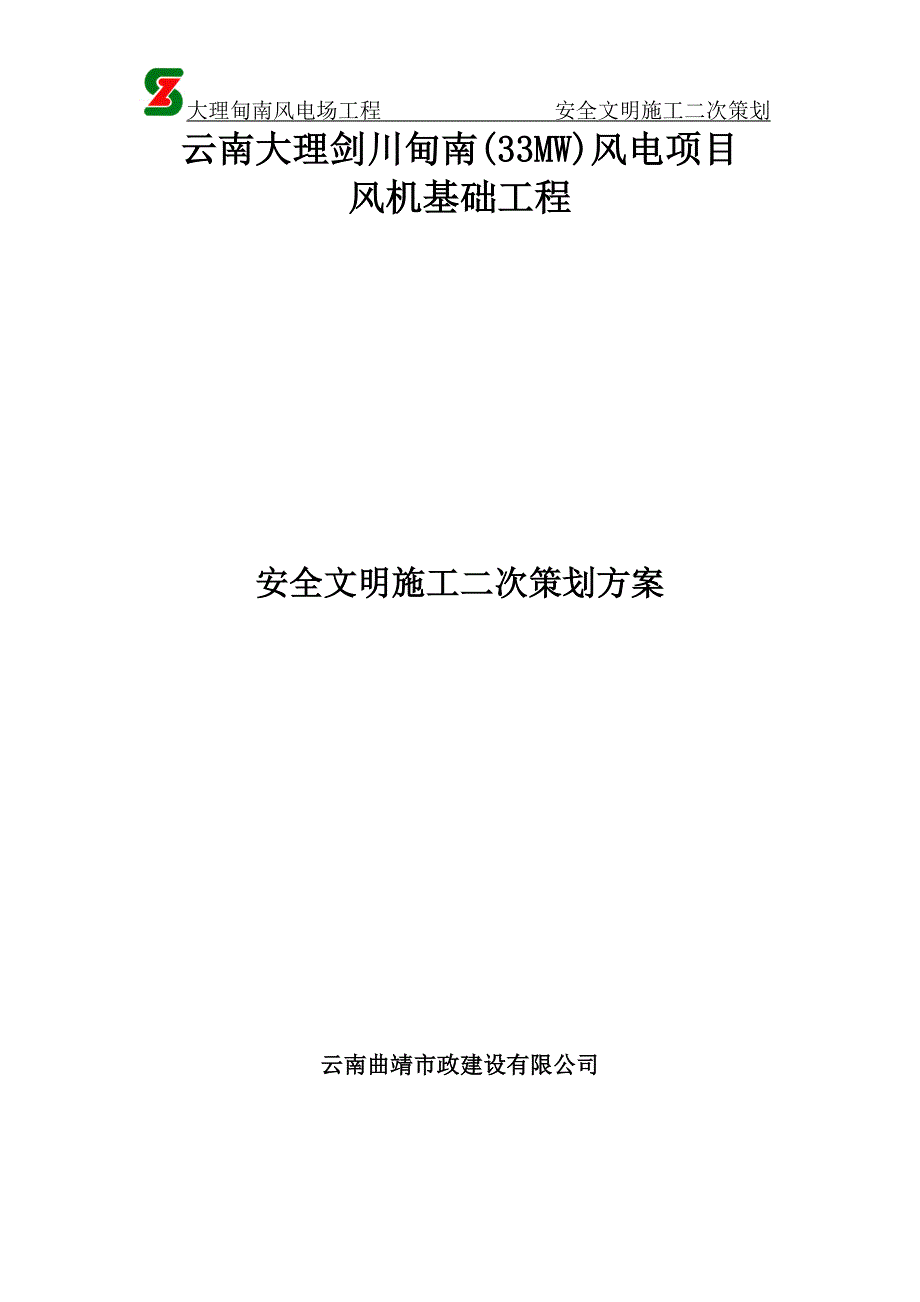 大理甸南风电场工程 安全文明施工二次策划

云南大理剑川甸南(33MW)风电项目
风机基础工程

安全文明施工二次策划方案

云南曲靖市政建设有限公司